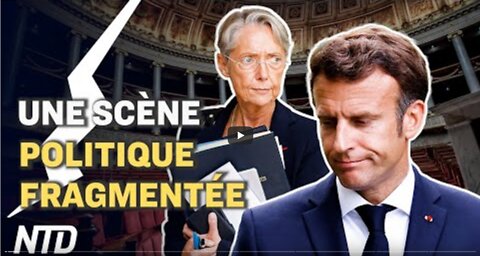 UNE SCÈNE
POLITIQUE
FRAGMENTÉE

NTD